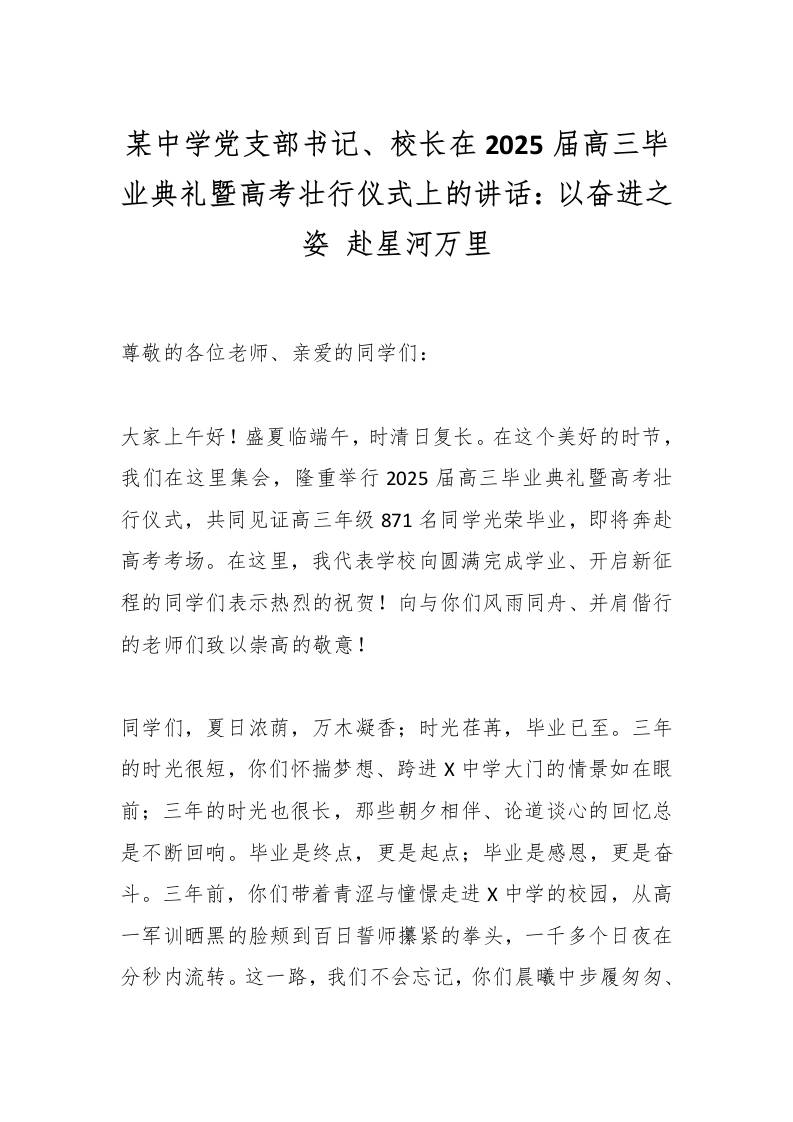 某中学党支部书记、校长在2025届高三毕业典礼暨高考壮行仪式上的讲话：以奋进之姿 赴星河万里

尊敬的各位老师、亲爱的同学们：

大家上午好！盛夏临端午，时清日复长。在这个美好的时节，我们在这里集会，隆重举行2025届高三毕业典礼暨高考壮行仪式，共同见证高三年级871名同学光荣毕业，即将奔赴高考考场。在这里，我代表学校向圆满完成学业、开启新征程的同学们表示热烈的祝贺！向与你们风雨同舟、并肩偕行的老师们致以崇高的敬意！

同学们，夏日浓荫，万木凝香；时光荏苒，毕业已至。三年的时光很短，你们怀揣梦想、跨进X中学大门的情景如在眼前；三年的时光也很长，那些朝夕相伴、论道谈心的回忆总是不断回响。毕业是终点，更是起点；毕业是感恩，更是奋斗。三年前，你们带着青涩与憧憬走进X中学的校园，从高一军训晒黑的脸颊到百日誓师攥紧的拳头，一千多个日夜在分秒内流转。这一路，我们不会忘记，你们晨曦中步履匆匆、